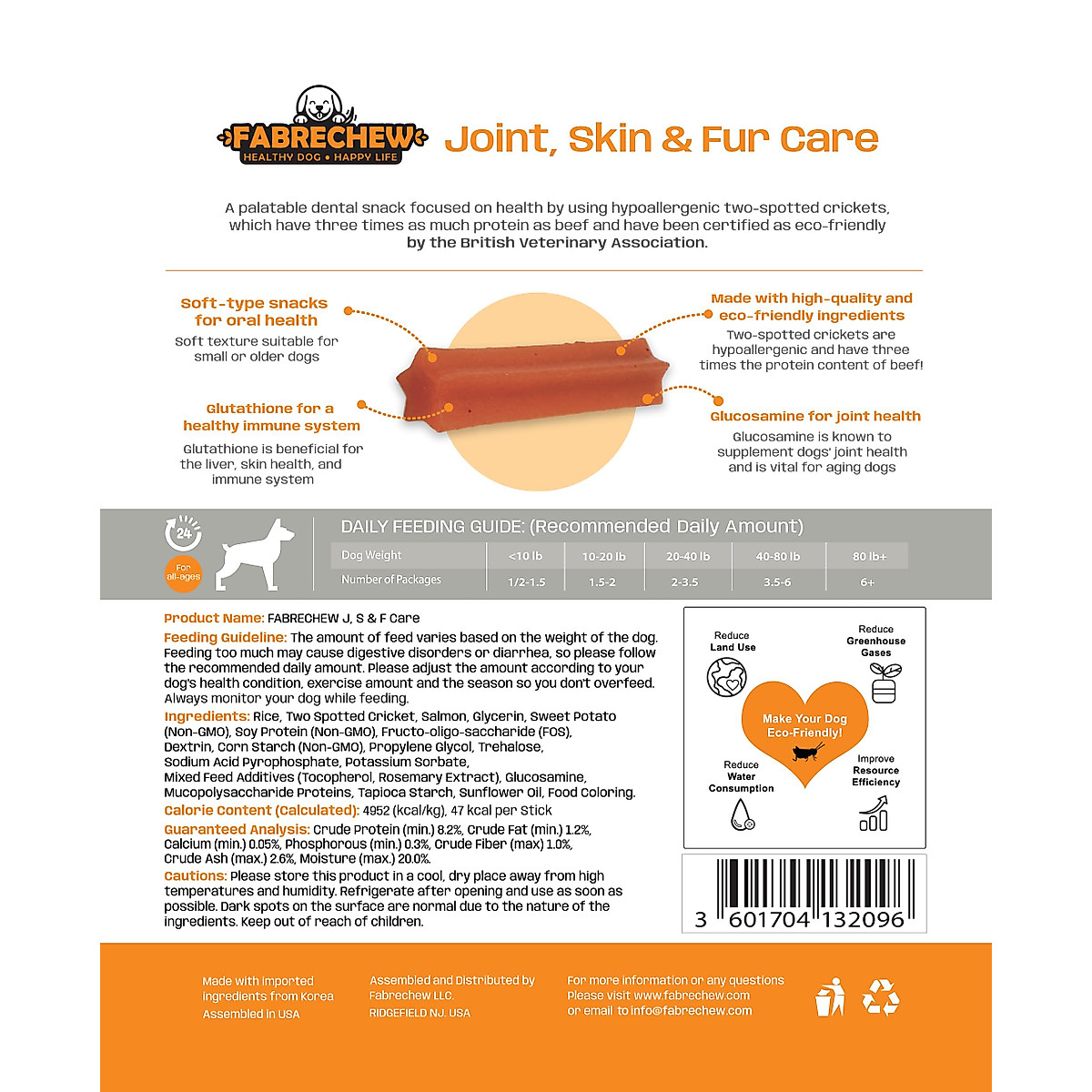 FABRECHEW
HEALTHY DOG • HAPPY LIFE

Joint, Skin & Fur Care

A palatable dental snack focused on health by using hypoallergenic two-spotted crickets, which have three times as much protein as beef and have been certified as eco-friendly by the British Veterinary Association.

Soft-type snacks for oral health
Soft texture suitable for small or older dogs

Glutathione for a healthy immune system
Glutathione is beneficial for the liver, skin health, and immune system

Made with high-quality and eco-friendly ingredients
Two-spotted crickets are hypoallergenic and have three times the protein content of beef!

Glucosamine for joint health
Glucosamine is known to supplement dogs' joint health and is vital for aging dogs

24
For all-ages

DAILY FEEDING GUIDE: (Recommended Daily Amount)

| Dog Weight | <10 lb | 10-20 lb | 20-40 lb | 40-80 lb | 80 lb+ |
|---|---|---|---|---|---|
| Number of Packages | 1/2-1.5 | 1.5-2 | 2-3.5 | 3.5-6 | 6+ |

Product Name: FABRECHEW J, S & F Care
Feeding Guideline: The amount of feed varies based on the weight of the dog. Feeding too much may cause digestive disorders or diarrhea, so please follow the recommended daily amount. Please adjust the amount according to your dog's health condition, exercise amount and the season so you don't overfeed. Always monitor your dog while feeding.
Ingredients: Rice, Two Spotted Cricket, Salmon, Glycerin, Sweet Potato (Non-GMO), Soy Protein (Non-GMO), Fructo-oligo-saccharide (FOS), Dextrin, Corn Starch (Non-GMO), Propylene Glycol, Trehalose, Sodium Acid Pyrophosphate, Potassium Sorbate, Mixed Feed Additives (Tocopherol, Rosemary Extract), Glucosamine, Mucopolysaccharide Proteins, Tapioca Starch, Sunflower Oil, Food Coloring.
Calorie Content (Calculated): 4952 (kcal/kg), 47 kcal per Stick
Guaranteed Analysis: Crude Protein (min.) 8.2%, Crude Fat (min.) 1.2%, Calcium (min.) 0.05%, Phosphorous (min.) 0.3%, Crude Fiber (max) 1.0%, Crude Ash (max.) 2.6%, Moisture (max.) 20.0%.
Cautions: Please store this product in a cool, dry place away from high temperatures and humidity. Refrigerate after opening and use as soon as possible. Dark spots on the surface are normal due to the nature of the ingredients. Keep out of reach of children.

Reduce Land Use
Reduce Greenhouse Gases
Make Your Dog Eco-Friendly!
Reduce Water Consumption
Improve Resource Efficiency

3 601704 132096

Made with imported ingredients from Korea
Assembled in USA

Assembled and Distributed by Fabrechew LLC.
RIDGEFIELD NJ. USA

For more information or any questions
Please visit www.fabrechew.com
or email to info@fabrechew.com